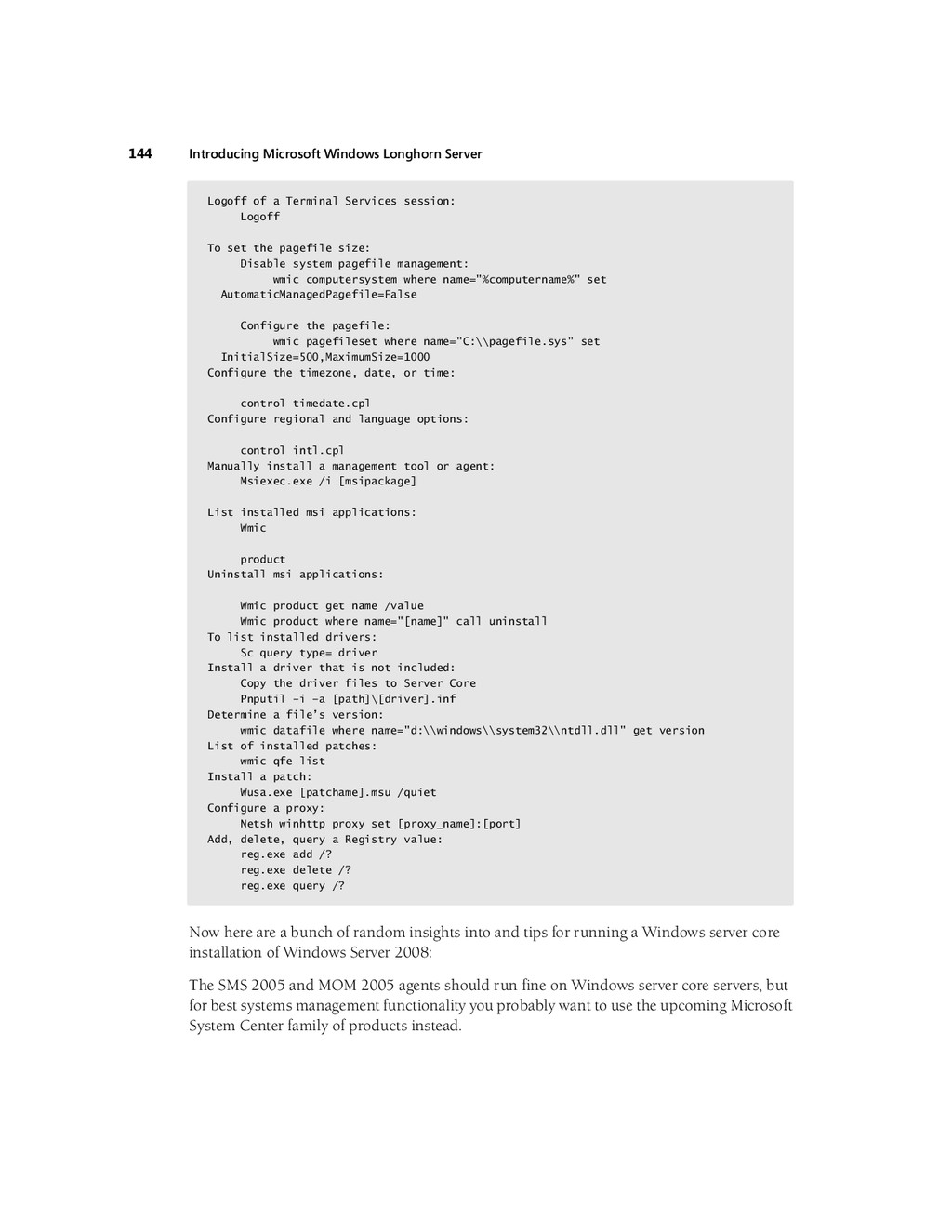 144 Introducing Microsoft Windows Longhorn Server

Logoff of a Terminal Services session:
Logoff

To set the pagefile size:
Disable system pagefile management:
wmic computersystem where name="%computername%" set AutomaticManagedPagefile=False

Configure the pagefile:
wmic pagefileset where name="C:\\pagefile.sys" set InitialSize=500,MaximumSize=1000
Configure the timezone, date, or time:

control timedate.cpl
Configure regional and language options:

control intl.cpl
Manually install a management tool or agent:
Msiexec.exe /i [msipackage]

List installed msi applications:
Wmic

product
Uninstall msi applications:

Wmic product get name /value
Wmic product where name="[name]" call uninstall
To list installed drivers:
Sc query type= driver
Install a driver that is not included:
Copy the driver files to Server Core
Pnputil –i –a [path]\[driver].inf
Determine a file's version:
wmic datafile where name="d:\\windows\\system32\\ntdll.dll" get version
List of installed patches:
wmic qfe list
Install a patch:
Wusa.exe [patchame].msu /quiet
Configure a proxy:
Netsh winhttp proxy set [proxy_name]:[port]
Add, delete, query a Registry value:
reg.exe add /?
reg.exe delete /?
reg.exe query /?

Now here are a bunch of random insights into and tips for running a Windows server core installation of Windows Server 2008:

The SMS 2005 and MOM 2005 agents should run fine on Windows server core servers, but for best systems management functionality you probably want to use the upcoming Microsoft System Center family of products instead.